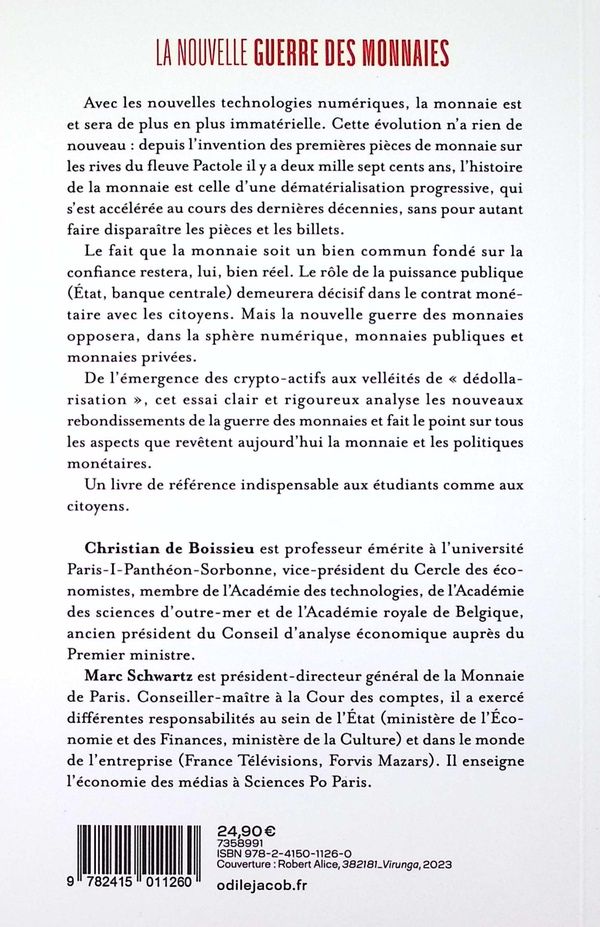 LA NOUVELLE GUERRE DES MONNAIES

Avec les nouvelles technologies numériques, la monnaie est et sera de plus en plus immatérielle. Cette évolution n'a rien de nouveau : depuis l'invention des premières pièces de monnaie sur les rives du fleuve Pactole il y a deux mille sept cents ans, l'histoire de la monnaie est celle d'une dématérialisation progressive, qui s'est accélérée au cours des dernières décennies, sans pour autant faire disparaître les pièces et les billets.

Le fait que la monnaie soit un bien commun fondé sur la confiance restera, lui, bien réel. Le rôle de la puissance publique (État, banque centrale) demeurera décisif dans le contrat monétaire avec les citoyens. Mais la nouvelle guerre des monnaies opposera, dans la sphère numérique, monnaies publiques et monnaies privées.

De l'émergence des crypto-actifs aux velléités de « dédollarisation », cet essai clair et rigoureux analyse les nouveaux rebondissements de la guerre des monnaies et fait le point sur tous les aspects que revêtent aujourd'hui la monnaie et les politiques monétaires.

Un livre de référence indispensable aux étudiants comme aux citoyens.

Christian de Boissieu est professeur émérite à l'université Paris-I-Panthéon-Sorbonne, vice-président du Cercle des économistes, membre de l'Académie des technologies, de l'Académie des sciences d'outre-mer et de l'Académie royale de Belgique, ancien président du Conseil d'analyse économique auprès du Premier ministre.

Marc Schwartz est président-directeur général de la Monnaie de Paris. Conseiller-maître à la Cour des comptes, il a exercé différentes responsabilités au sein de l'État (ministère de l'Économie et des Finances, ministère de la Culture) et dans le monde de l'entreprise (France Télévisions, Forvis Mazars). Il enseigne l'économie des médias à Sciences Po Paris.

9 782415 011260

24,90 €
7358991
ISBN 978-2-4150-1126-0
Couverture : Robert Alice, 382181_Virunga, 2023

odilejacob.fr